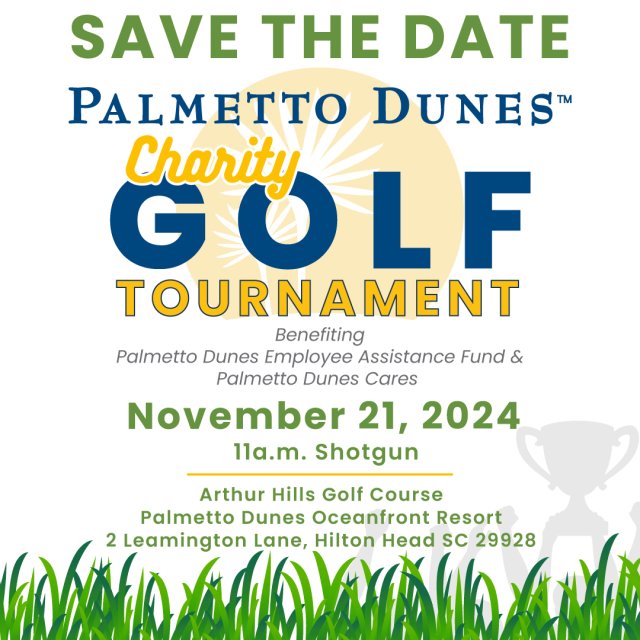 SAVE THE DATE

PALMETTO DUNES™

Charity

GOLF

TOURNAMENT

Benefiting
Palmetto Dunes Employee Assistance Fund &
Palmetto Dunes Cares

November 21, 2024

11a.m. Shotgun

Arthur Hills Golf Course
Palmetto Dunes Oceanfront Resort
2 Leamington Lane, Hilton Head SC 29928